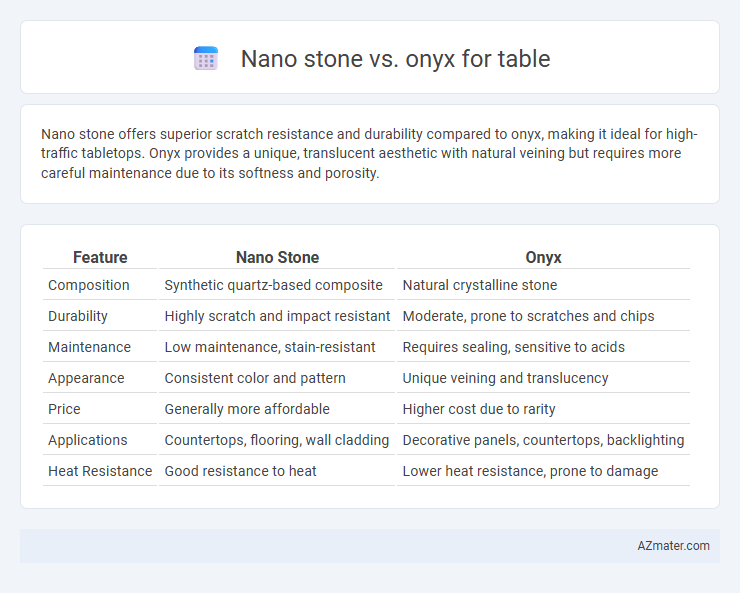 Nano stone vs. onyx for table

Nano stone offers superior scratch resistance and durability compared to onyx, making it ideal for high-traffic tabletops. Onyx provides a unique, translucent aesthetic with natural veining but requires more careful maintenance due to its softness and porosity.

| Feature | Nano Stone | Onyx |
|---|---|---|
| Composition | Synthetic quartz-based composite | Natural crystalline stone |
| Durability | Highly scratch and impact resistant | Moderate, prone to scratches and chips |
| Maintenance | Low maintenance, stain-resistant | Requires sealing, sensitive to acids |
| Appearance | Consistent color and pattern | Unique veining and translucency |
| Price | Generally more affordable | Higher cost due to rarity |
| Applications | Countertops, flooring, wall cladding | Decorative panels, countertops, backlighting |
| Heat Resistance | Good resistance to heat | Lower heat resistance, prone to damage |

AZmater.com